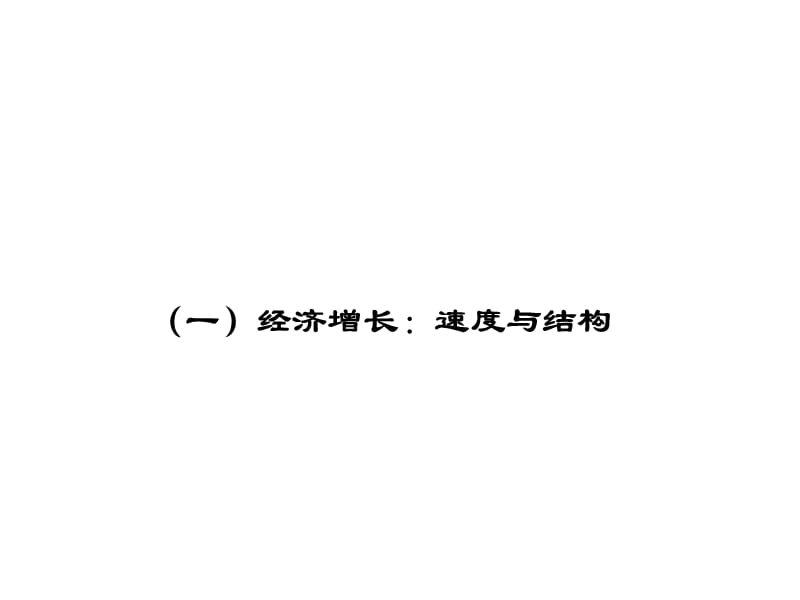 （一）经济增长：速度与结构